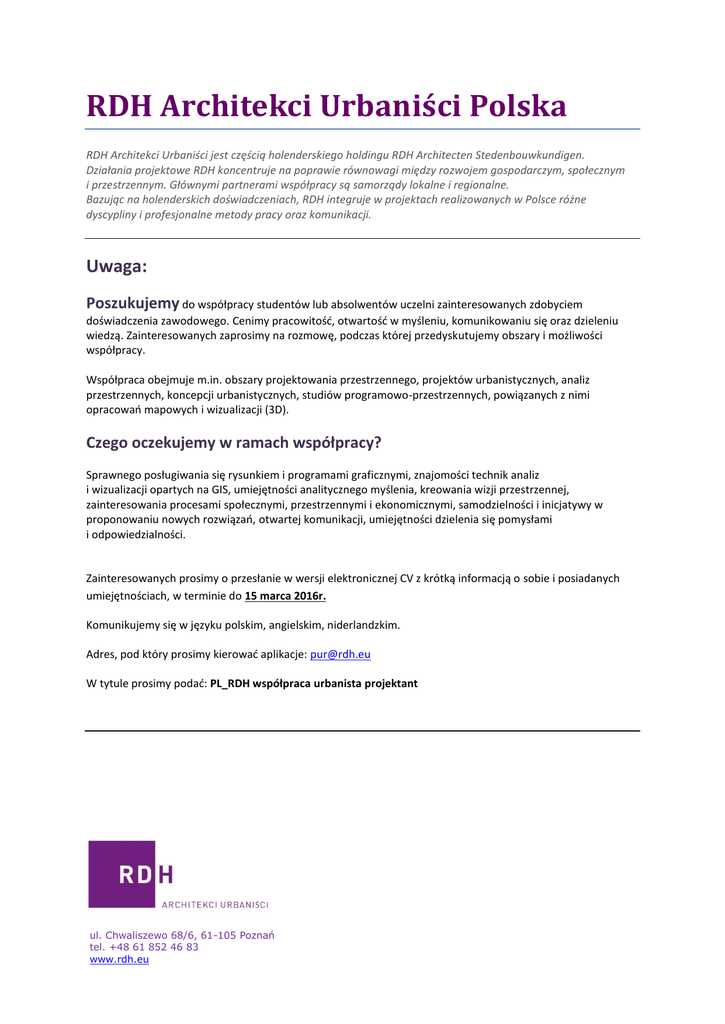 RDH Architekci Urbaniści Polska

RDH Architekci Urbaniści jest częścią holenderskiego holdingu RDH Architecten Stedenbouwkundigen. Działania projektowe RDH koncentruje na poprawie równowagi między rozwojem gospodarczym, społecznym i przestrzennym. Głównymi partnerami współpracy są samorządy lokalne i regionalne.
Bazując na holenderskich doświadczeniach, RDH integruje w projektach realizowanych w Polsce różne dyscypliny i profesjonalne metody pracy oraz komunikacji.

Uwaga:

Poszukujemy do współpracy studentów lub absolwentów uczelni zainteresowanych zdobyciem doświadczenia zawodowego. Cenimy pracowitość, otwartość w myśleniu, komunikowaniu się oraz dzieleniu wiedzą. Zainteresowanych zaprosimy na rozmowę, podczas której przedyskutujemy obszary i możliwości współpracy.

Współpraca obejmuje m.in. obszary projektowania przestrzennego, projektów urbanistycznych, analiz przestrzennych, koncepcji urbanistycznych, studiów programowo-przestrzennych, powiązanych z nimi opracowań mapowych i wizualizacji (3D).

Czego oczekujemy w ramach współpracy?

Sprawnego posługiwania się rysunkiem i programami graficznymi, znajomości technik analiz i wizualizacji opartych na GIS, umiejętności analitycznego myślenia, kreowania wizji przestrzennej, zainteresowania procesami społecznymi, przestrzennymi i ekonomicznymi, samodzielności i inicjatywy w proponowaniu nowych rozwiązań, otwartej komunikacji, umiejętności dzielenia się pomysłami i odpowiedzialności.

Zainteresowanych prosimy o przesłanie w wersji elektronicznej CV z krótką informacją o sobie i posiadanych umiejętnościach, w terminie do 15 marca 2016r.

Komunikujemy się w języku polskim, angielskim, niderlandzkim.

Adres, pod który prosimy kierować aplikacje: pur@rdh.eu

W tytule prosimy podać: PL_RDH współpraca urbanista projektant

RDH
ARCHITEKCI URBANIŚCI

ul. Chwaliszewo 68/6, 61-105 Poznań
tel. +48 61 852 46 83
www.rdh.eu